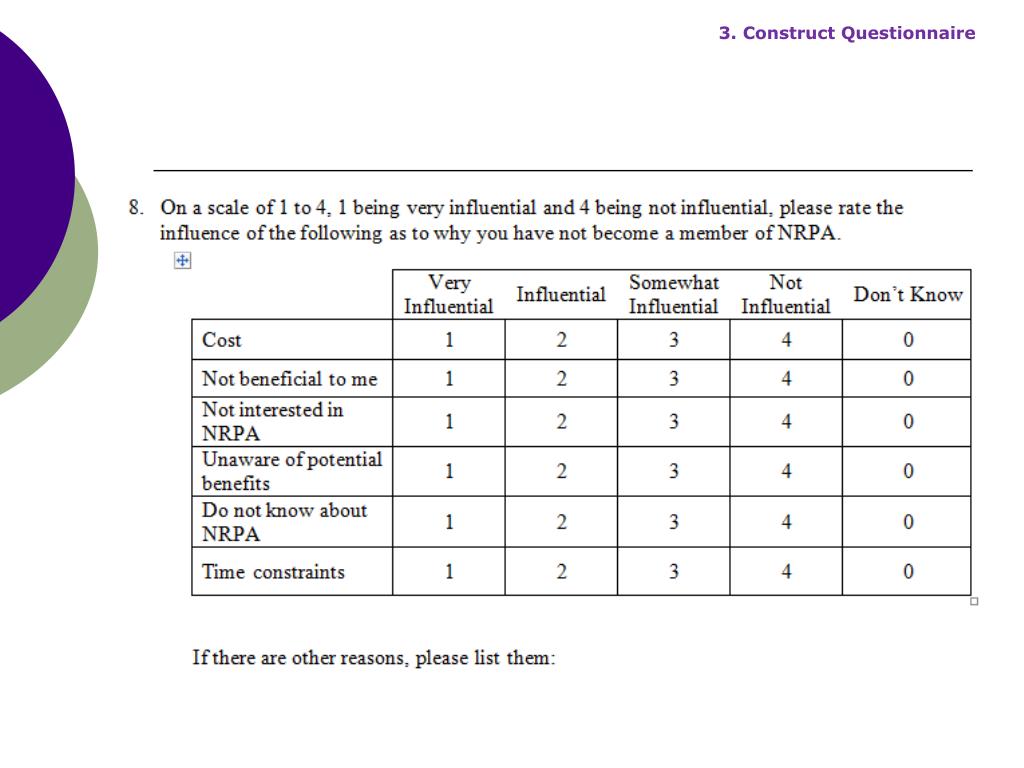 3. Construct Questionnaire

8. On a scale of 1 to 4, 1 being very influential and 4 being not influential, please rate the influence of the following as to why you have not become a member of NRPA.

| | Very Influential | Influential | Somewhat Influential | Not Influential | Don't Know |
|---|---|---|---|---|---|
| Cost | 1 | 2 | 3 | 4 | 0 |
| Not beneficial to me | 1 | 2 | 3 | 4 | 0 |
| Not interested in NRPA | 1 | 2 | 3 | 4 | 0 |
| Unaware of potential benefits | 1 | 2 | 3 | 4 | 0 |
| Do not know about NRPA | 1 | 2 | 3 | 4 | 0 |
| Time constraints | 1 | 2 | 3 | 4 | 0 |

If there are other reasons, please list them: